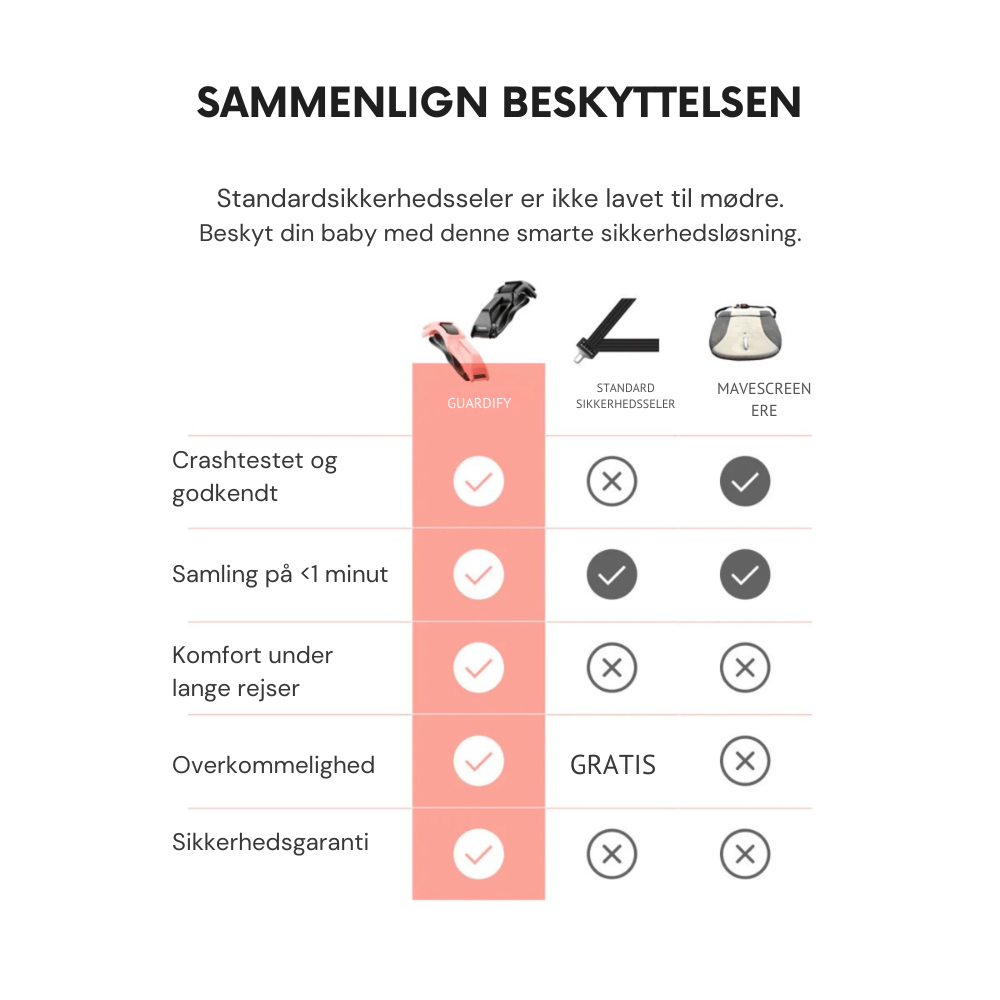 SAMMENLIGN BESKYTTELSEN

Standardsikkerhedsseler er ikke lavet til mødre. Beskyt din baby med denne smarte sikkerhedsløsning.

| | GUARDIFY | STANDARD SIKKERHEDSSELER | MAVESCREEN ERE |
|---|---|---|---|
| Crashtestet og godkendt | ✓ | ✗ | ✓ |
| Samling på <1 minut | ✓ | ✓ | ✓ |
| Komfort under lange rejser | ✓ | ✗ | ✗ |
| Overkommelighed | ✓ | GRATIS | ✗ |
| Sikkerhedsgaranti | ✓ | ✗ | ✗ |